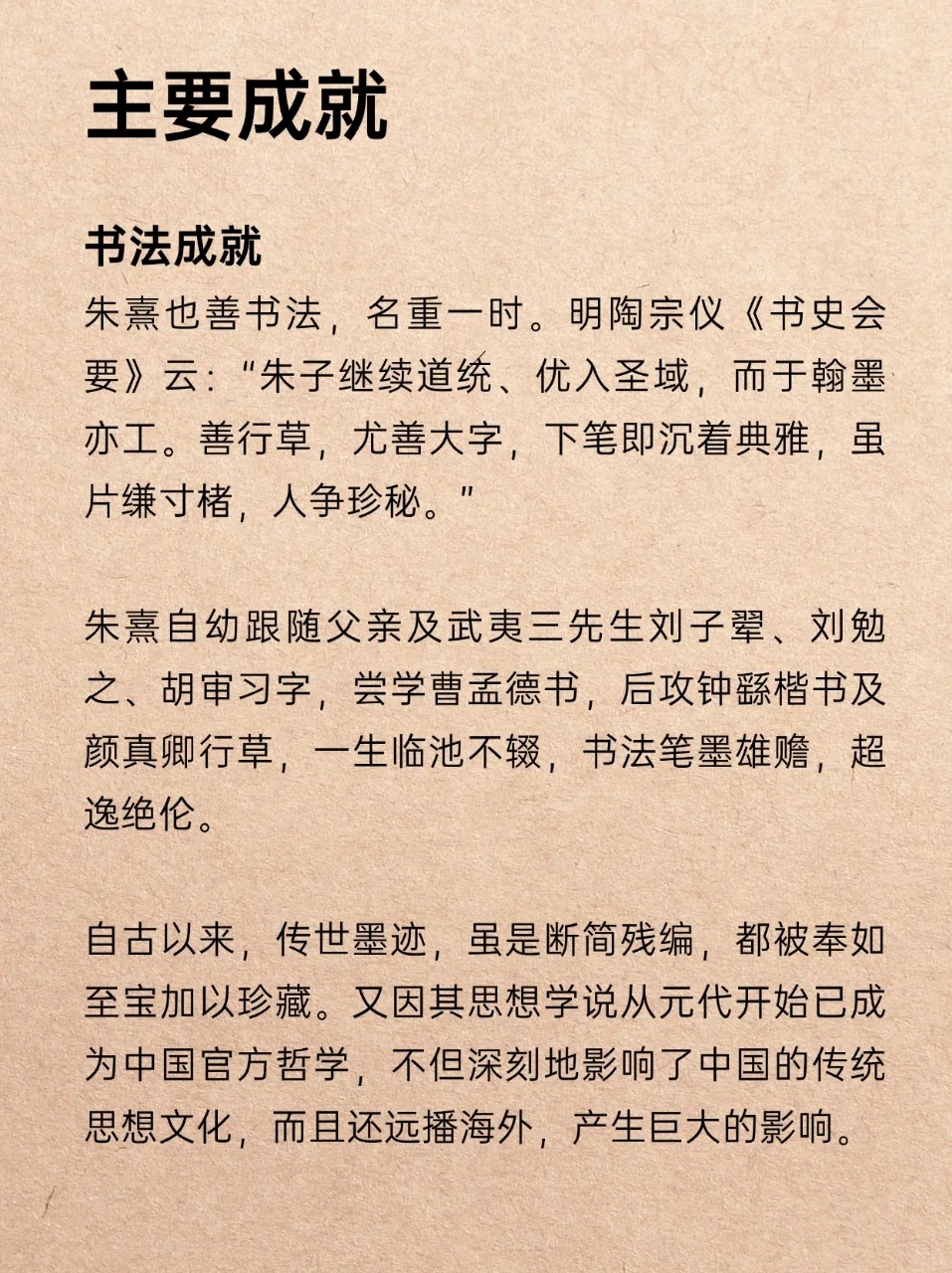 主要成就

书法成就
朱熹也善书法，名重一时。明陶宗仪《书史会要》云：“朱子继续道统、优入圣域，而于翰墨亦工。善行草，尤善大字，下笔即沉着典雅，虽片缣寸楮，人争珍秘。”

朱熹自幼跟随父亲及武夷三先生刘子翚、刘勉之、胡审习字，尝学曹孟德书，后攻钟繇楷书及颜真卿行草，一生临池不辍，书法笔墨雄赡，超逸绝伦。

自古以来，传世墨迹，虽是断简残编，都被奉如至宝加以珍藏。又因其思想学说从元代开始已成为中国官方哲学，不但深刻地影响了中国的传统思想文化，而且还远播海外，产生巨大的影响。